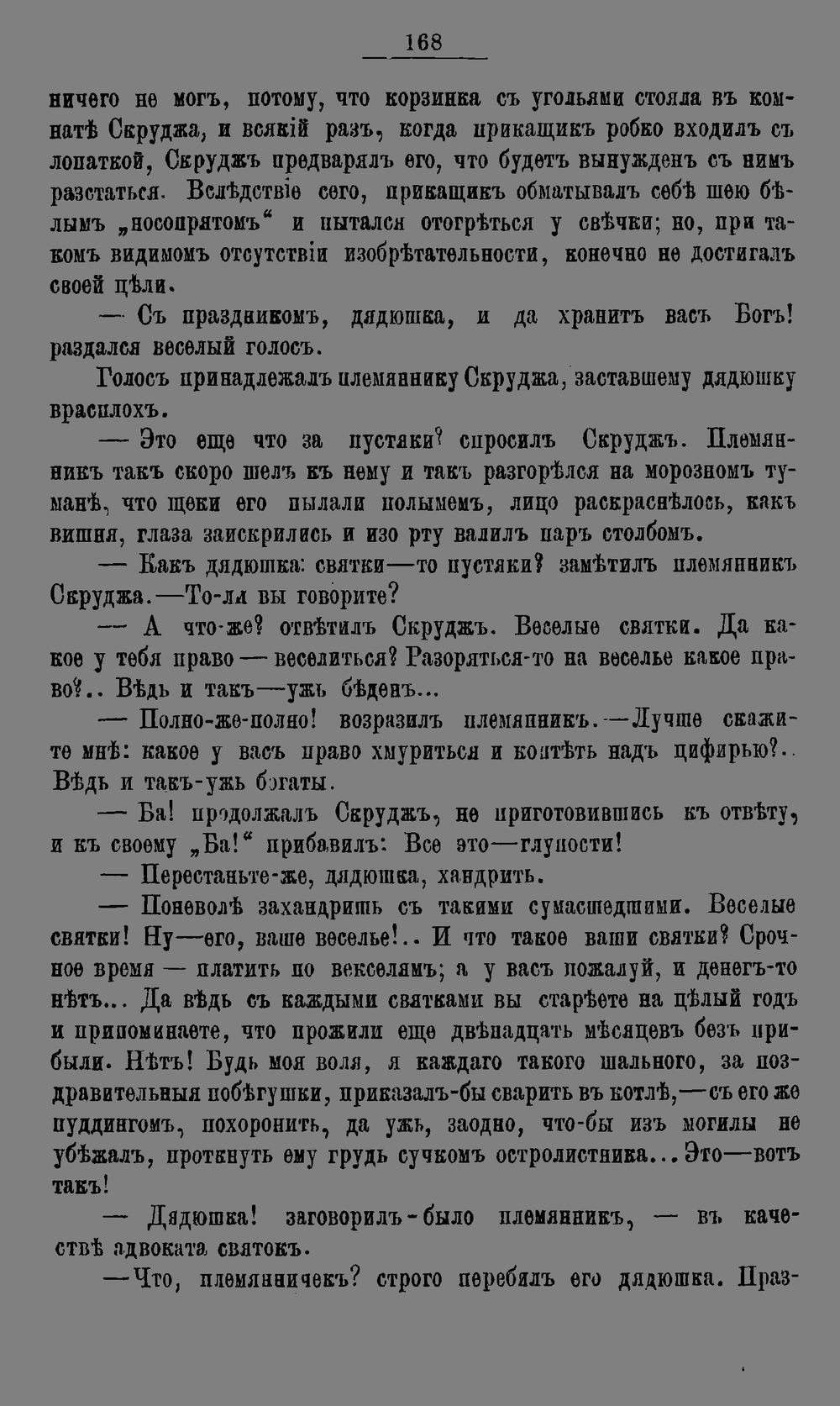 168

ничего не могъ, потому, что корзинка съ угольями стояла въ комнатѣ Скруджа, и всякій разъ, когда прикащикъ робко входилъ съ лопаткой, Скруджъ предварялъ его, что будетъ вынужденъ съ нимъ разстаться. Вслѣдствіе сего, прикащикъ обматывалъ себѣ шею бѣлымъ „носопрятомъ“ и пытался отогрѣться у свѣчки; но, при такомъ видимомъ отсутствіи изобрѣтательности, конечно не достигалъ своей цѣли.

— Съ праздникомъ, дядюшка, и да хранитъ васъ Богъ! раздался веселый голосъ.

Голосъ принадлежалъ племяннику Скруджа, заставшему дядюшку врасплохъ.

— Это еще что за пустяки? спросилъ Скруджъ. Племянникъ такъ скоро шелъ къ нему и такъ разгорѣлся на морозномъ туманѣ, что щеки его пылали полымемъ, лицо раскраснѣлось, какъ вишня, глаза заискрились и изо рту валилъ паръ столбомъ.

— Какъ дядюшка: святки—то пустяки? замѣтилъ племянникъ Скруджа.—То-ли вы говорите?

— А что-же? отвѣтилъ Скруджъ. Веселые святки. Да какое у тебя право — веселиться? Разоряться-то на веселье какое право?.. Вѣдь и такъ—ужь бѣденъ...

— Полно-же-полно! возразилъ племянникъ.—Лучше скажите мнѣ: какое у васъ право хмуриться и коптѣть надъ цифирью?.. Вѣдь и такъ-ужь богаты.

— Ба! продолжалъ Скруджъ, не приготовившись къ отвѣту, и къ своему „Ба!“ прибавилъ: Все это—глупости!

— Перестаньте-же, дядюшка, хандрить.

— Поневолѣ захандришь съ такими сумасшедшими. Веселые святки! Ну—его, ваше веселье!.. И что такое ваши святки? Срочное время — платить по векселямъ; а у васъ пожалуй, и денегъ-то нѣтъ... Да вѣдь съ каждыми святками вы старѣете на цѣлый годъ и припоминаете, что прожили еще двѣнадцать мѣсяцевъ безъ прибыли. Нѣтъ! Будь моя воля, я каждаго такого шального, за поздравительныя побѣгушки, приказалъ-бы сварить въ котлѣ,—съ его же пуддингомъ, похоронить, да ужь, заодно, что-бы изъ могилы не убѣжалъ, проткнуть ему грудь сучкомъ остролистника... Это—вотъ такъ!

— Дядюшка! заговорилъ-было племянникъ, — въ качествѣ адвоката святокъ.

—Что, племянничекъ? строго перебилъ его дядюшка. Праз-